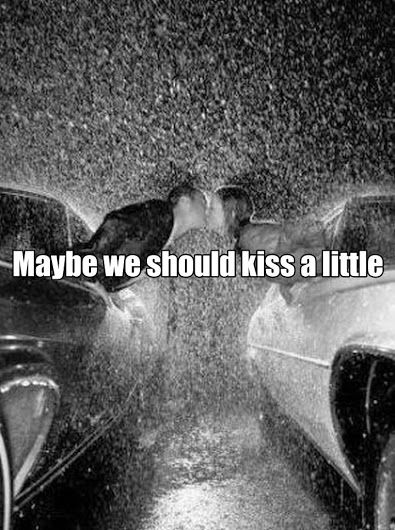 Maybe we should kiss a little